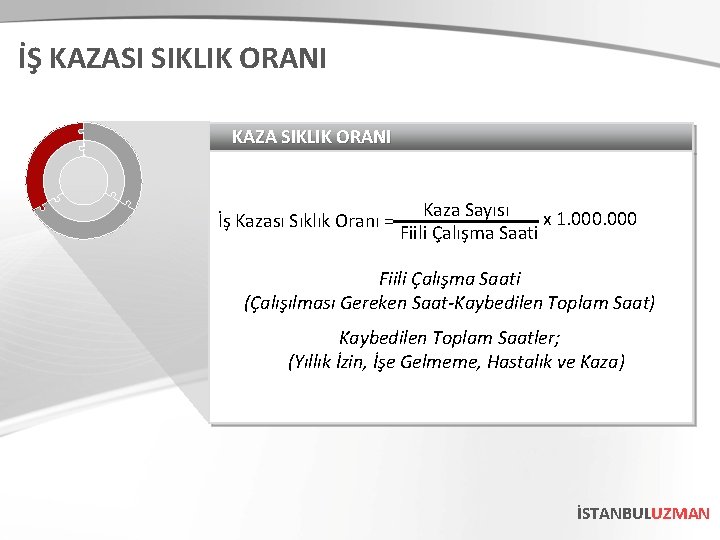 İŞ KAZASI SIKLIK ORANI

KAZA SIKLIK ORANI

İş Kazası Sıklık Oranı = $\frac{\text{Kaza Sayısı}}{\text{Fiili Çalışma Saati}}$ x 1.000.000

Fiili Çalışma Saati
(Çalışılması Gereken Saat-Kaybedilen Toplam Saat)

Kaybedilen Toplam Saatler;
(Yıllık İzin, İşe Gelmeme, Hastalık ve Kaza)

İSTANBULUZMAN